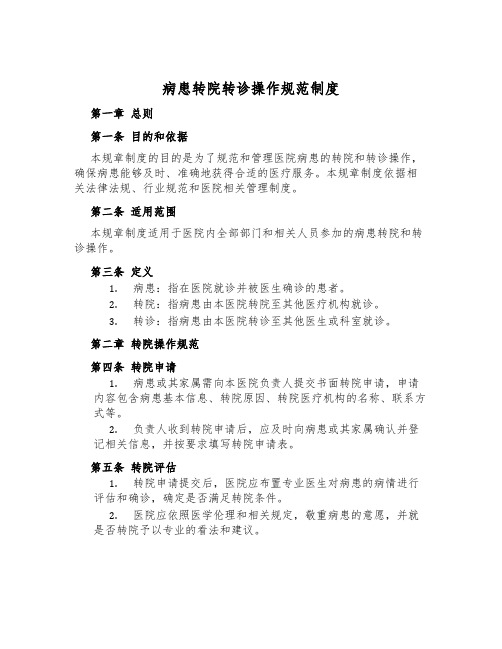 病患转院转诊操作规范制度

第一章 总则

第一条 目的和依据

本规章制度的目的是为了规范和管理医院病患的转院和转诊操作，确保病患能够及时、准确地获得合适的医疗服务。本规章制度依据相关法律法规、行业规范和医院相关管理制度。

第二条 适用范围

本规章制度适用于医院内全部部门和相关人员参加的病患转院和转诊操作。

第三条 定义

1. 病患：指在医院就诊并被医生确诊的患者。
2. 转院：指病患由本医院转院至其他医疗机构就诊。
3. 转诊：指病患由本医院转诊至其他医生或科室就诊。

第二章 转院操作规范

第四条 转院申请

1. 病患或其家属需向本医院负责人提交书面转院申请，申请内容包含病患基本信息、转院原因、转院医疗机构的名称、联系方式等。

2. 负责人收到转院申请后，应及时向病患或其家属确认并登记相关信息，并按要求填写转院申请表。

第五条 转院评估

1. 转院申请提交后，医院应布置专业医生对病患的病情进行评估和确诊，确定是否满足转院条件。

2. 医院应依照医学伦理和相关规定，敬重病患的意愿，并就是否转院予以专业的看法和建议。